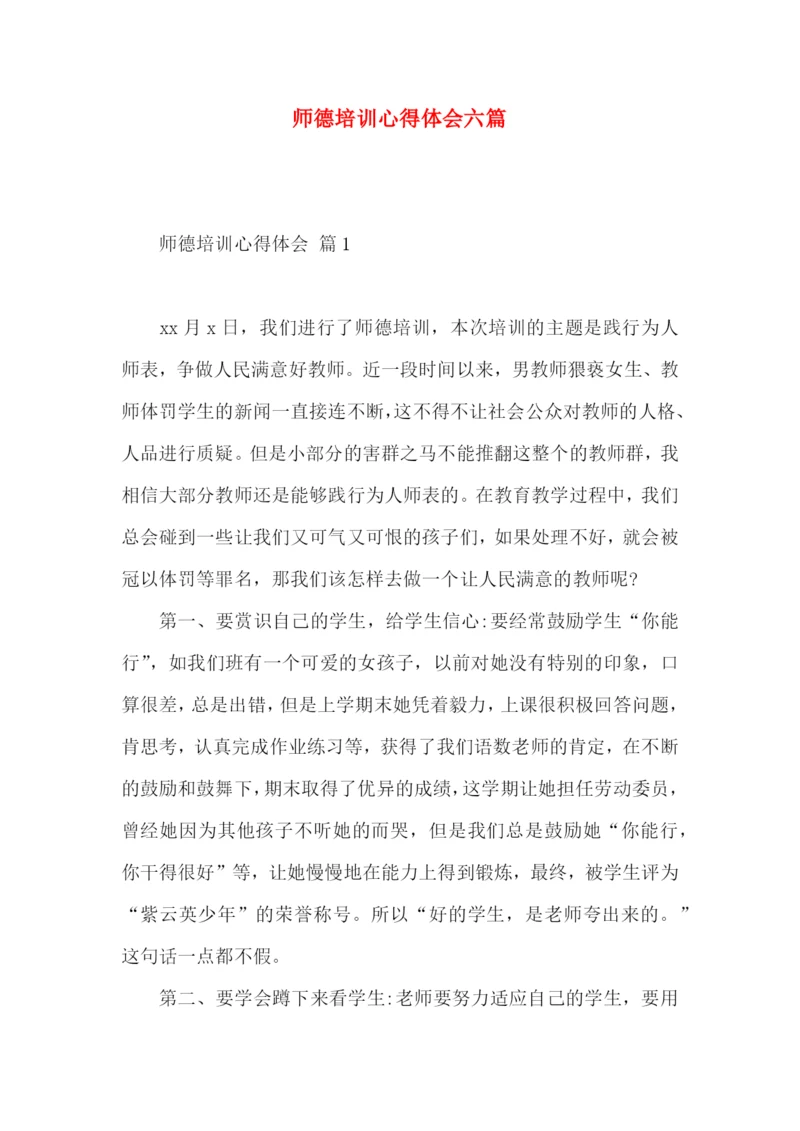 师德培训心得体会六篇

师德培训心得体会 篇1

xx月x日，我们进行了师德培训，本次培训的主题是践行为人师表，争做人民满意好教师。近一段时间以来，男教师猥亵女生、教师体罚学生的新闻一直接连不断，这不得不让社会公众对教师的人格、人品进行质疑。但是小部分的害群之马不能推翻这整个的教师群，我相信大部分教师还是能够践行为人师表的。在教育教学过程中，我们总会碰到一些让我们又可气又可恨的孩子们，如果处理不好，就会被冠以体罚等罪名，那我们该怎样去做一个让人民满意的教师呢?

第一、要赏识自己的学生，给学生信心:要经常鼓励学生“你能行”，如我们班有一个可爱的女孩子，以前对她没有特别的印象，口算很差，总是出错，但是上学期末她凭着毅力，上课很积极回答问题，肯思考，认真完成作业练习等，获得了我们语数老师的肯定，在不断的鼓励和鼓舞下，期末取得了优异的成绩，这学期让她担任劳动委员，曾经她因为其他孩子不听她的而哭，但是我们总是鼓励她“你能行，你干得很好”等，让她慢慢地在能力上得到锻炼，最终，被学生评为“紫云英少年”的荣誉称号。所以“好的学生，是老师夸出来的。”这句话一点都不假。

第二、要学会蹲下来看学生:老师要努力适应自己的学生，要用